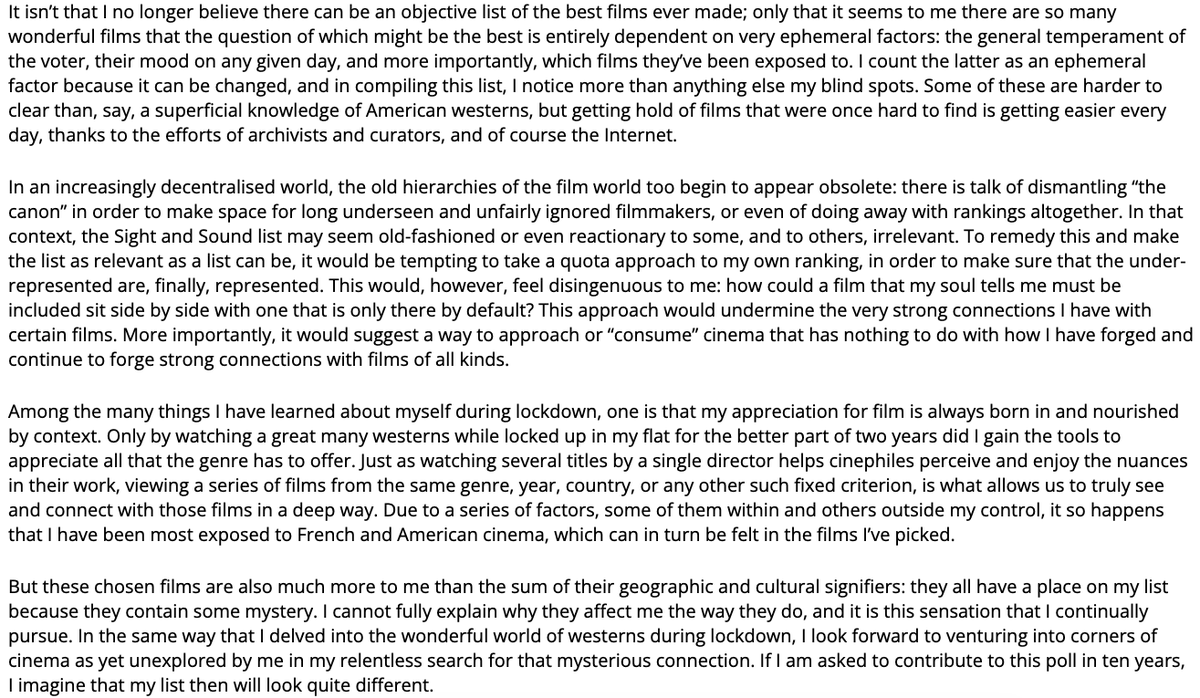 It isn't that I no longer believe there can be an objective list of the best films ever made; only that it seems to me there are so many wonderful films that the question of which might be the best is entirely dependent on very ephemeral factors: the general temperament of the voter, their mood on any given day, and more importantly, which films they've been exposed to. I count the latter as an ephemeral factor because it can be changed, and in compiling this list, I notice more than anything else my blind spots. Some of these are harder to clear than, say, a superficial knowledge of American westerns, but getting hold of films that were once hard to find is getting easier every day, thanks to the efforts of archivists and curators, and of course the Internet.

In an increasingly decentralised world, the old hierarchies of the film world too begin to appear obsolete: there is talk of dismantling "the canon" in order to make space for long underseen and unfairly ignored filmmakers, or even of doing away with rankings altogether. In that context, the Sight and Sound list may seem old-fashioned or even reactionary to some, and to others, irrelevant. To remedy this and make the list as relevant as a list can be, it would be tempting to take a quota approach to my own ranking, in order to make sure that the under-represented are, finally, represented. This would, however, feel disingenuous to me: how could a film that my soul tells me must be included sit side by side with one that is only there by default? This approach would undermine the very strong connections I have with certain films. More importantly, it would suggest a way to approach or "consume" cinema that has nothing to do with how I have forged and continue to forge strong connections with films of all kinds.

Among the many things I have learned about myself during lockdown, one is that my appreciation for film is always born in and nourished by context. Only by watching a great many westerns while locked up in my flat for the better part of two years did I gain the tools to appreciate all that the genre has to offer. Just as watching several titles by a single director helps cinephiles perceive and enjoy the nuances in their work, viewing a series of films from the same genre, year, country, or any other such fixed criterion, is what allows us to truly see and connect with those films in a deep way. Due to a series of factors, some of them within and others outside my control, it so happens that I have been most exposed to French and American cinema, which can in turn be felt in the films I've picked.

But these chosen films are also much more to me than the sum of their geographic and cultural signifiers: they all have a place on my list because they contain some mystery. I cannot fully explain why they affect me the way they do, and it is this sensation that I continually pursue. In the same way that I delved into the wonderful world of westerns during lockdown, I look forward to venturing into corners of cinema as yet unexplored by me in my relentless search for that mysterious connection. If I am asked to contribute to this poll in ten years, I imagine that my list then will look quite different.